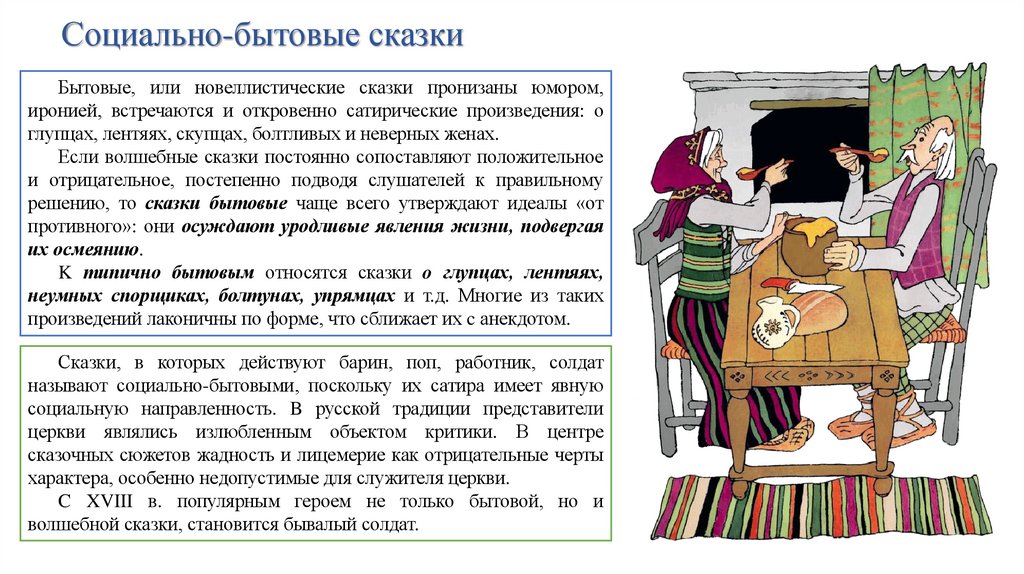 Социально-бытовые сказки

Бытовые, или новеллистические сказки пронизаны юмором, иронией, встречаются и откровенно сатирические произведения: о глупцах, лентяях, скупцах, болтливых и неверных женах.

Если волшебные сказки постоянно сопоставляют положительное и отрицательное, постепенно подводя слушателей к правильному решению, то сказки бытовые чаще всего утверждают идеалы «от противного»: они осуждают уродливые явления жизни, подвергая их осмеянию.

К типично бытовым относятся сказки о глупцах, лентяях, неумных спорщиках, болтунах, упрямцах и т.д. Многие из таких произведений лаконичны по форме, что сближает их с анекдотом.

Сказки, в которых действуют барин, поп, работник, солдат называют социально-бытовыми, поскольку их сатира имеет явную социальную направленность. В русской традиции представители церкви являлись излюбленным объектом критики. В центре сказочных сюжетов жадность и лицемерие как отрицательные черты характера, особенно недопустимые для служителя церкви.

С XVIII в. популярным героем не только бытовой, но и волшебной сказки, становится бывалый солдат.